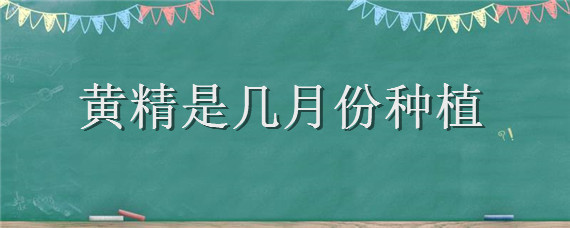 黄精是几月份种植